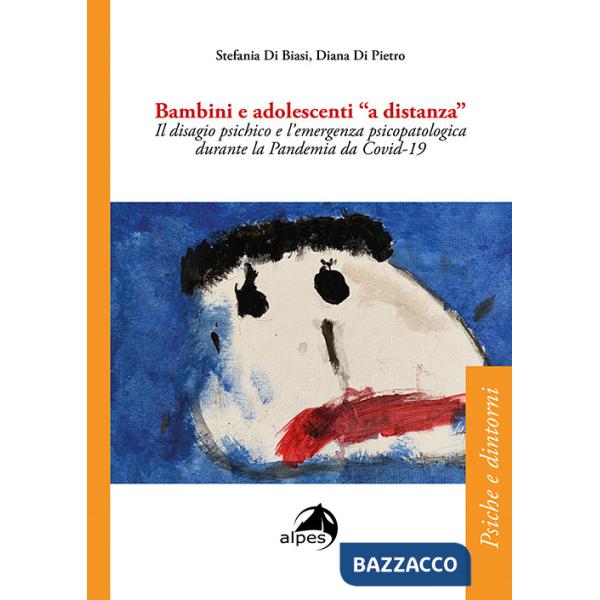 Stefania Di Biasi, Diana Di Pietro

Bambini e adolescenti “a distanza”
Il disagio psichico e l’emergenza psicopatologica durante la Pandemia da Covid-19

Psiche e dintorni

alpes

BAZZACCO